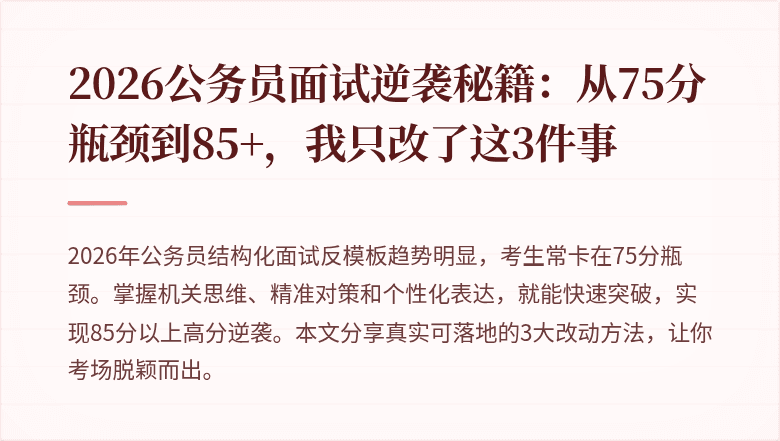 2026公务员面试逆袭秘籍：从75分瓶颈到85+，我只改了这3件事

2026年公务员结构化面试反模板趋势明显，考生常卡在75分瓶颈。掌握机关思维、精准对策和个性化表达，就能快速突破，实现85分以上高分逆袭。本文分享真实可落地的3大改动方法，让你考场脱颖而出。